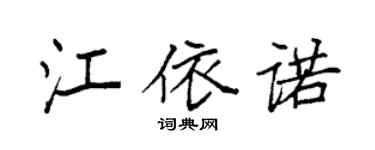 江依诺

词典网